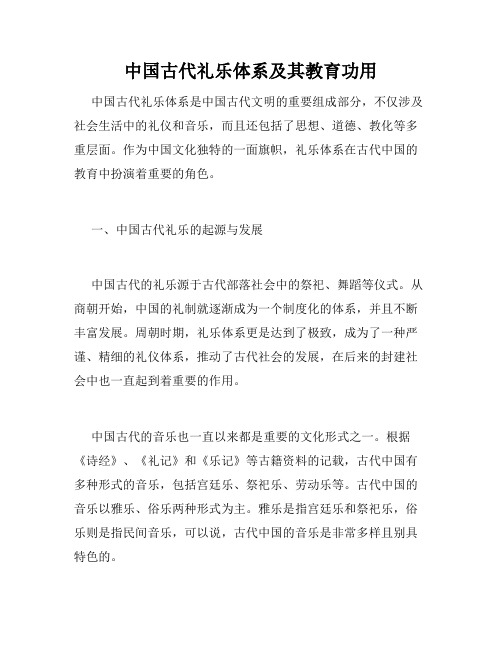 中国古代礼乐体系及其教育功用

中国古代礼乐体系是中国古代文明的重要组成部分，不仅涉及社会生活中的礼仪和音乐，而且还包括了思想、道德、教化等多重层面。作为中国文化独特的一面旗帜，礼乐体系在古代中国的教育中扮演着重要的角色。

一、中国古代礼乐的起源与发展

中国古代的礼乐源于古代部落社会中的祭祀、舞蹈等仪式。从商朝开始，中国的礼制就逐渐成为一个制度化的体系，并且不断丰富发展。周朝时期，礼乐体系更是达到了极致，成为了一种严谨、精细的礼仪体系，推动了古代社会的发展，在后来的封建社会中也一直起到着重要的作用。

中国古代的音乐也一直以来都是重要的文化形式之一。根据《诗经》、《礼记》和《乐记》等古籍资料的记载，古代中国有多种形式的音乐，包括宫廷乐、祭祀乐、劳动乐等。古代中国的音乐以雅乐、俗乐两种形式为主。雅乐是指宫廷乐和祭祀乐，俗乐则是指民间音乐，可以说，古代中国的音乐是非常多样且别具特色的。